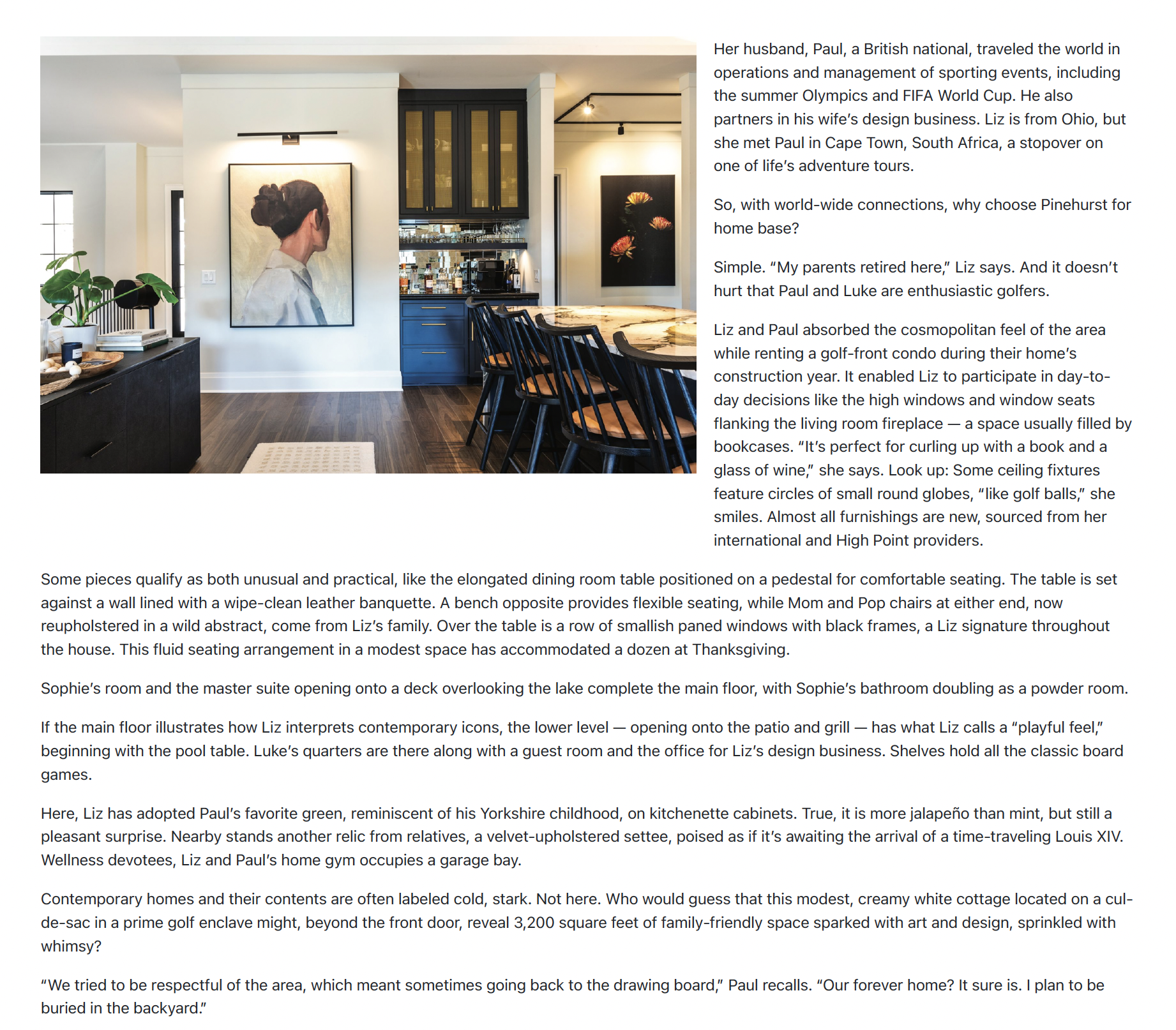 Her husband, Paul, a British national, traveled the world in operations and management of sporting events, including the summer Olympics and FIFA World Cup. He also partners in his wife's design business. Liz is from Ohio, but she met Paul in Cape Town, South Africa, a stopover on one of life's adventure tours.

So, with world-wide connections, why choose Pinehurst for home base?

Simple. "My parents retired here," Liz says. And it doesn't hurt that Paul and Luke are enthusiastic golfers.

Liz and Paul absorbed the cosmopolitan feel of the area while renting a golf-front condo during their home's construction year. It enabled Liz to participate in day-to-day decisions like the high windows and window seats flanking the living room fireplace — a space usually filled by bookcases. "It's perfect for curling up with a book and a glass of wine," she says. Look up: Some ceiling fixtures feature circles of small round globes, "like golf balls," she smiles. Almost all furnishings are new, sourced from her international and High Point providers.

Some pieces qualify as both unusual and practical, like the elongated dining room table positioned on a pedestal for comfortable seating. The table is set against a wall lined with a wipe-clean leather banquette. A bench opposite provides flexible seating, while Mom and Pop chairs at either end, now reupholstered in a wild abstract, come from Liz's family. Over the table is a row of smallish paned windows with black frames, a Liz signature throughout the house. This fluid seating arrangement in a modest space has accommodated a dozen at Thanksgiving.

Sophie's room and the master suite opening onto a deck overlooking the lake complete the main floor, with Sophie's bathroom doubling as a powder room.

If the main floor illustrates how Liz interprets contemporary icons, the lower level — opening onto the patio and grill — has what Liz calls a "playful feel," beginning with the pool table. Luke's quarters are there along with a guest room and the office for Liz's design business. Shelves hold all the classic board games.

Here, Liz has adopted Paul's favorite green, reminiscent of his Yorkshire childhood, on kitchenette cabinets. True, it is more jalapeño than mint, but still a pleasant surprise. Nearby stands another relic from relatives, a velvet-upholstered settee, poised as if it's awaiting the arrival of a time-traveling Louis XIV. Wellness devotees, Liz and Paul's home gym occupies a garage bay.

Contemporary homes and their contents are often labeled cold, stark. Not here. Who would guess that this modest, creamy white cottage located on a cul-de-sac in a prime golf enclave might, beyond the front door, reveal 3,200 square feet of family-friendly space sparked with art and design, sprinkled with whimsy?

"We tried to be respectful of the area, which meant sometimes going back to the drawing board," Paul recalls. "Our forever home? It sure is. I plan to be buried in the backyard."